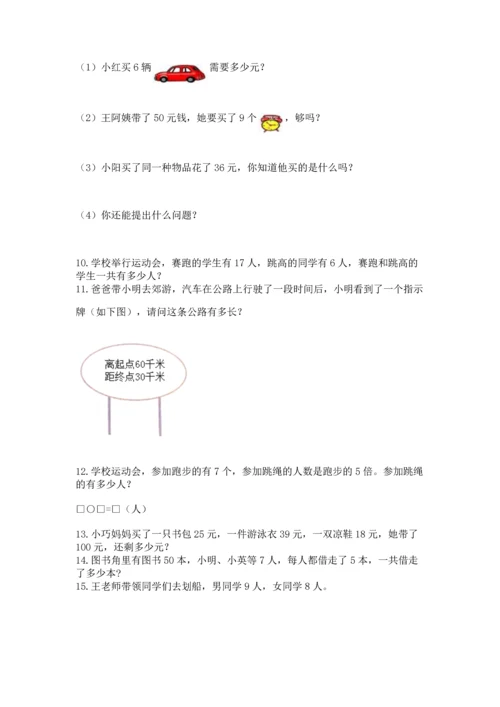 （1）小红买 6 辆 需要多少元？

（2）王阿姨带了 50 元钱，她要买了 9 个 ，够吗？

（3）小阳买了同一种物品花了 36 元，你知道他买的是什么吗？

（4）你还能提出什么问题？

10. 学校举行运动会，赛跑的学生有 17 人，跳高的同学有 6 人，赛跑和跳高的学生一共有多少人？
11. 爸爸带小明去郊游，汽车在公路上行驶了一段时间后，小明看到了一个指示牌（如下图），请问这条公路有多长？

离起点60千米
距终点30千米

12. 学校运动会，参加跑步的有 7 个，参加跳绳的人数是跑步的 5 倍。参加跳绳的有多少人？

□○□=□（人）

13. 小巧妈妈买了一只书包 25 元，一件游泳衣 39 元，一双凉鞋 18 元，她带了 100 元，还剩多少元？
14. 图书角里有图书 50 本，小明、小英等 7 人，每人都借走了 5 本，一共借走了多少本？
15. 王老师带领同学们去划船，男同学 9 人，女同学 8 人。